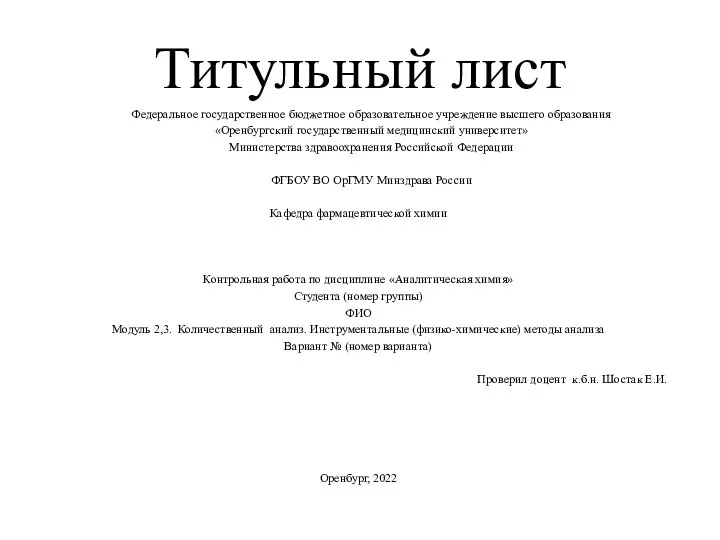 Титульный лист

Федеральное государственное бюджетное образовательное учреждение высшего образования
«Оренбургский государственный медицинский университет»
Министерства здравоохранения Российской Федерации

ФГБОУ ВО ОрГМУ Минздрава России

Кафедра фармацевтической химии

Контрольная работа по дисциплине «Аналитическая химия»
Студента (номер группы)
ФИО
Модуль 2,3. Количественный анализ. Инструментальные (физико-химические) методы анализа
Вариант № (номер варианта)

Проверил доцент к.б.н. Шостак Е.И.

Оренбург, 2022